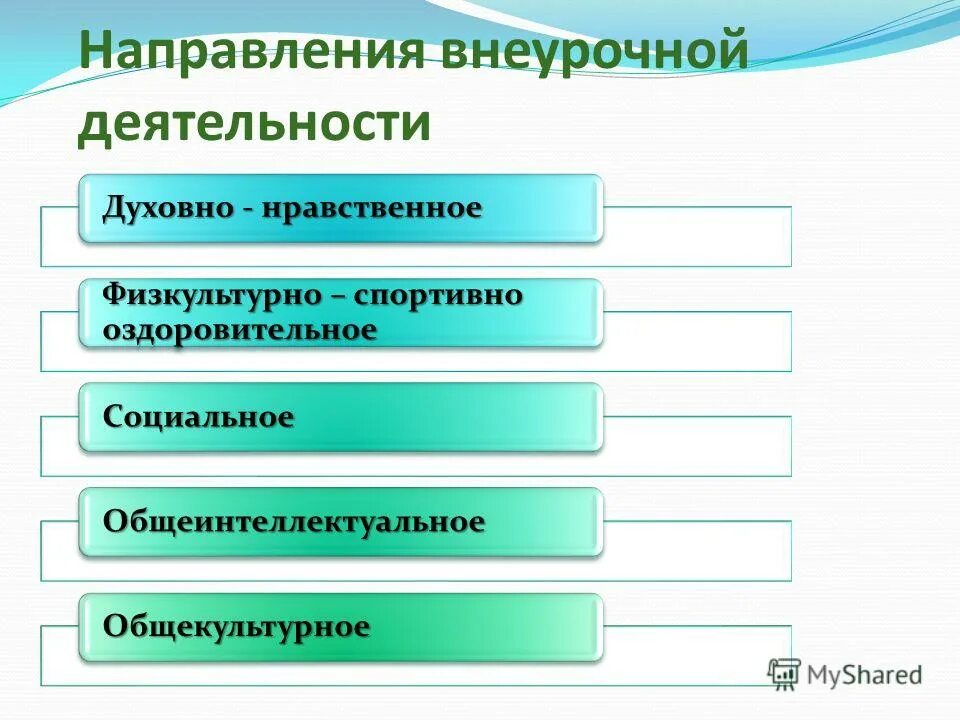 Направления внеурочной деятельности

Духовно - нравственное

Физкультурно – спортивно оздоровительное

Социальное

Общеинтеллектуальное

Общекультурное

MyShared